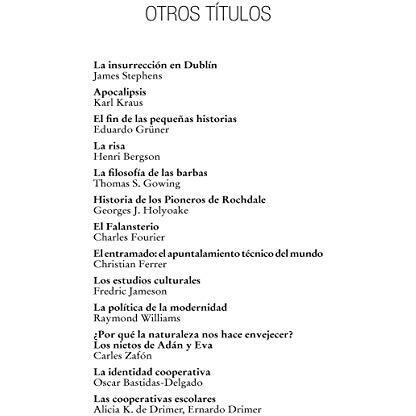 OTROS TÍTULOS

La insurrección en Dublín
James Stephens

Apocalipsis
Karl Kraus

El fin de las pequeñas historias
Eduardo Grüner

La risa
Henri Bergson

La filosofía de las barbas
Thomas S. Gowing

Historia de los Pioneros de Rochdale
Georges J. Holyoake

El Falansterio
Charles Fourier

El entramado: el apuntalamiento técnico del mundo
Christian Ferrer

Los estudios culturales
Fredric Jameson

La política de la modernidad
Raymond Williams

¿Por qué la naturaleza nos hace envejecer?
Los nietos de Adán y Eva
Carles Zafón

La identidad cooperativa
Oscar Bastidas-Delgado

Las cooperativas escolares
Alicia K. de Drimer, Ernardo Drimer